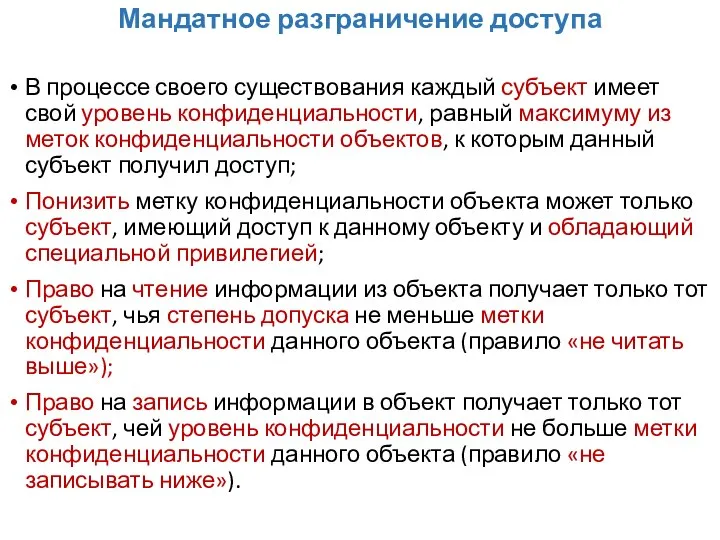 Мандатное разграничение доступа

• В процессе своего существования каждый субъект имеет свой уровень конфиденциальности, равный максимуму из меток конфиденциальности объектов, к которым данный субъект получил доступ;

• Понизить метку конфиденциальности объекта может только субъект, имеющий доступ к данному объекту и обладающий специальной привилегией;

• Право на чтение информации из объекта получает только тот субъект, чья степень допуска не меньше метки конфиденциальности данного объекта (правило «не читать выше»);

• Право на запись информации в объект получает только тот субъект, чей уровень конфиденциальности не больше метки конфиденциальности данного объекта (правило «не записывать ниже»).